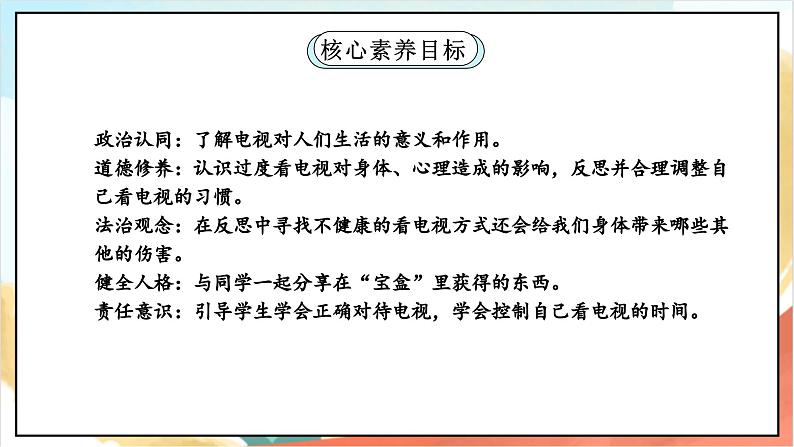 核心素养目标

政治认同：了解电视对人们生活的意义和作用。
道德修养：认识过度看电视对身体、心理造成的影响，反思并合理调整自己看电视的习惯。
法治观念：在反思中寻找不健康的看电视方式还会给我们身体带来哪些其他的伤害。
健全人格：与同学一起分享在“宝盒”里获得的东西。
责任意识：引导学生学会正确对待电视，学会控制自己看电视的时间。